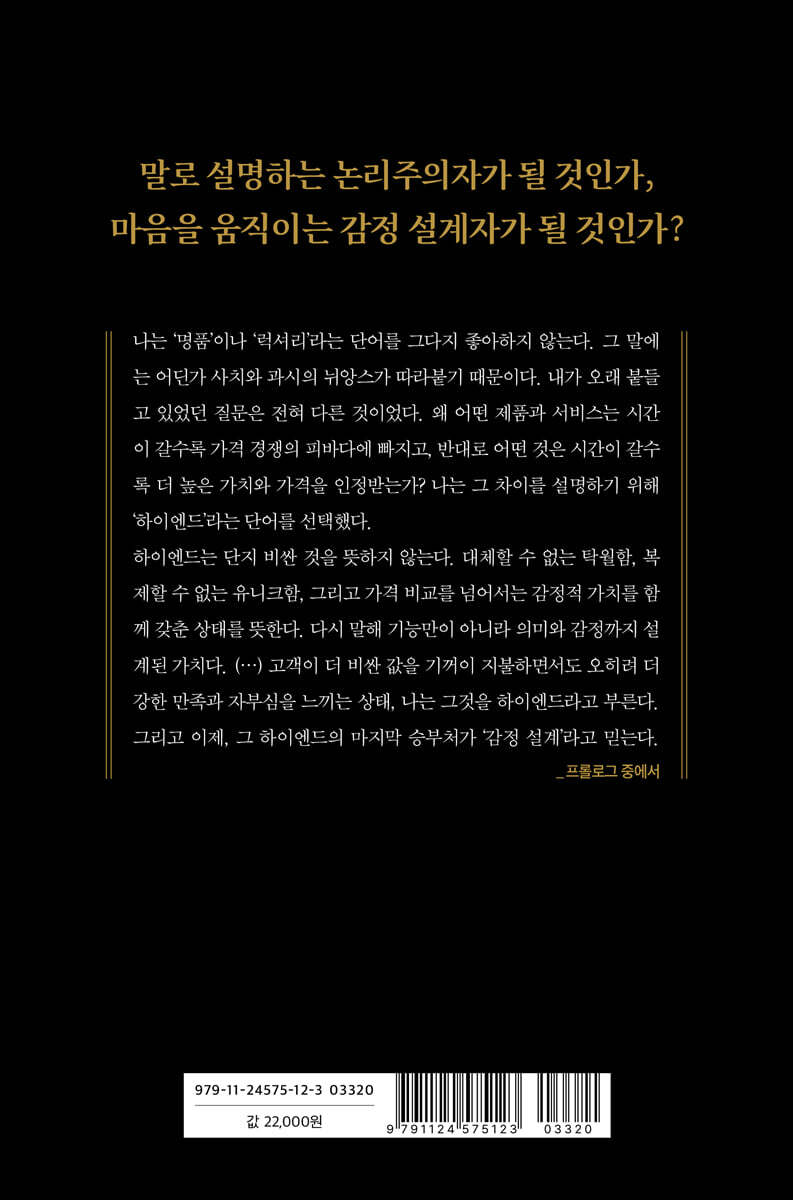 말로 설명하는 논리주의자가 될 것인가,
마음을 움직이는 감정 설계자가 될 것인가?

나는 '명품'이나 '럭셔리'라는 단어를 그다지 좋아하지 않는다. 그 말에는 어딘가 사치와 과시의 뉘앙스가 따라붙기 때문이다. 내가 오래 붙들고 있었던 질문은 전혀 다른 것이었다. 왜 어떤 제품과 서비스는 시간이 갈수록 가격 경쟁의 피바다에 빠지고, 반대로 어떤 것은 시간이 갈수록 더 높은 가치와 가격을 인정받는가? 나는 그 차이를 설명하기 위해 '하이엔드'라는 단어를 선택했다.
하이엔드는 단지 비싼 것을 뜻하지 않는다. 대체할 수 없는 탁월함, 복제할 수 없는 유니크함, 그리고 가격 비교를 넘어서는 감정적 가치를 함께 갖춘 상태를 뜻한다. 다시 말해 기능만이 아니라 의미와 감정까지 설계된 가치다. (…) 고객이 더 비싼 값을 기꺼이 지불하면서도 오히려 더 강한 만족과 자부심을 느끼는 상태, 나는 그것을 하이엔드라고 부른다. 그리고 이제, 그 하이엔드의 마지막 승부처가 '감정 설계'라고 믿는다.
_프롤로그 중에서

979-11-24575-12-3 03320
값 22,000원
9 791124 575123 03320